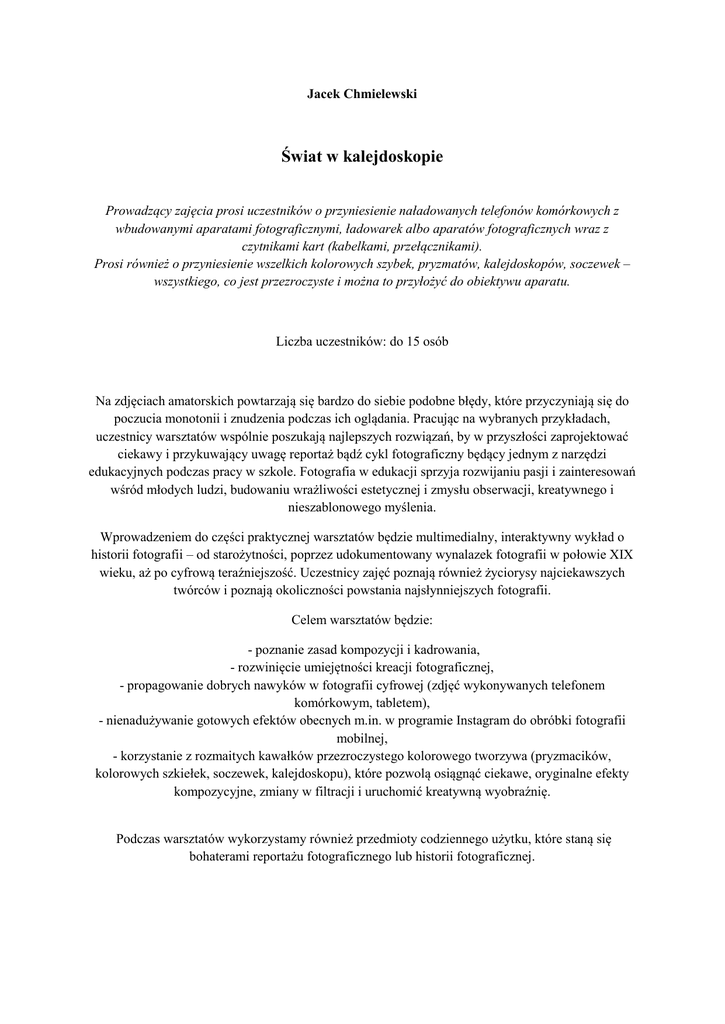 Jacek Chmielewski

Świat w kalejdoskopie

Prowadzący zajęcia prosi uczestników o przyniesienie naładowanych telefonów komórkowych z wbudowanymi aparatami fotograficznymi, ładowarek albo aparatów fotograficznych wraz z czytnikami kart (kabelkami, przełącznikami).
Prosi również o przyniesienie wszelkich kolorowych szybek, pryzmatów, kalejdoskopów, soczewek – wszystkiego, co jest przezroczyste i można to przyłożyć do obiektywu aparatu.

Liczba uczestników: do 15 osób

Na zdjęciach amatorskich powtarzają się bardzo do siebie podobne błędy, które przyczyniają się do poczucia monotonii i znudzenia podczas ich oglądania. Pracując na wybranych przykładach, uczestnicy warsztatów wspólnie poszukają najlepszych rozwiązań, by w przyszłości zaprojektować ciekawy i przykuwający uwagę reportaż bądź cykl fotograficzny będący jednym z narzędzi edukacyjnych podczas pracy w szkole. Fotografia w edukacji sprzyja rozwijaniu pasji i zainteresowań wśród młodych ludzi, budowaniu wrażliwości estetycznej i zmysłu obserwacji, kreatywnego i nieszablonowego myślenia.

Wprowadzeniem do części praktycznej warsztatów będzie multimedialny, interaktywny wykład o historii fotografii – od starożytności, poprzez udokumentowany wynalazek fotografii w połowie XIX wieku, aż po cyfrową teraźniejszość. Uczestnicy zajęć poznają również życiorysy najciekawszych twórców i poznają okoliczności powstania najsłynniejszych fotografii.

Celem warsztatów będzie:

- poznanie zasad kompozycji i kadrowania,
- rozwinięcie umiejętności kreacji fotograficznej,
- propagowanie dobrych nawyków w fotografii cyfrowej (zdjęć wykonywanych telefonem komórkowym, tabletem),
- nienadużywanie gotowych efektów obecnych m.in. w programie Instagram do obróbki fotografii mobilnej,
- korzystanie z rozmaitych kawałków przezroczystego kolorowego tworzywa (pryzmacików, kolorowych szkiełek, soczewek, kalejdoskopu), które pozwolą osiągnąć ciekawe, oryginalne efekty kompozycyjne, zmiany w filtracji i uruchomić kreatywną wyobraźnię.

Podczas warsztatów wykorzystamy również przedmioty codziennego użytku, które staną się bohaterami reportażu fotograficznego lub historii fotograficznej.